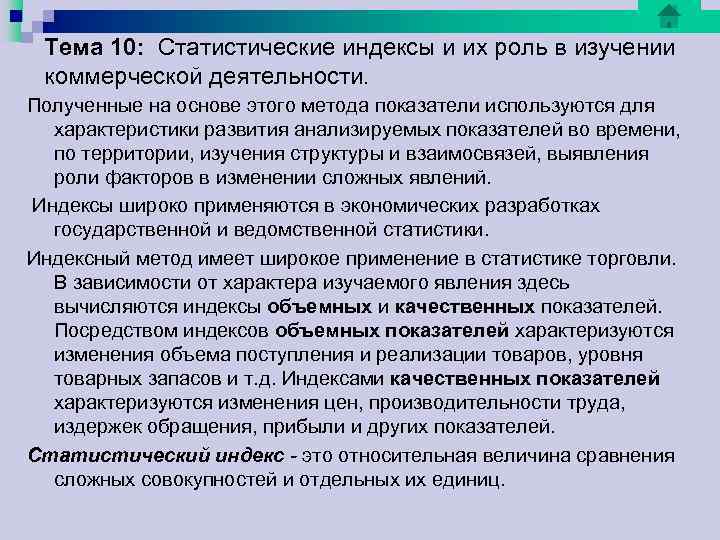 Тема 10: Статистические индексы и их роль в изучении коммерческой деятельности.

Полученные на основе этого метода показатели используются для характеристики развития анализируемых показателей во времени, по территории, изучения структуры и взаимосвязей, выявления роли факторов в изменении сложных явлений.

Индексы широко применяются в экономических разработках государственной и ведомственной статистики.

Индексный метод имеет широкое применение в статистике торговли. В зависимости от характера изучаемого явления здесь вычисляются индексы объемных и качественных показателей. Посредством индексов объемных показателей характеризуются изменения объема поступления и реализации товаров, уровня товарных запасов и т.д. Индексами качественных показателей характеризуются изменения цен, производительности труда, издержек обращения, прибыли и других показателей.

Статистический индекс - это относительная величина сравнения сложных совокупностей и отдельных их единиц.